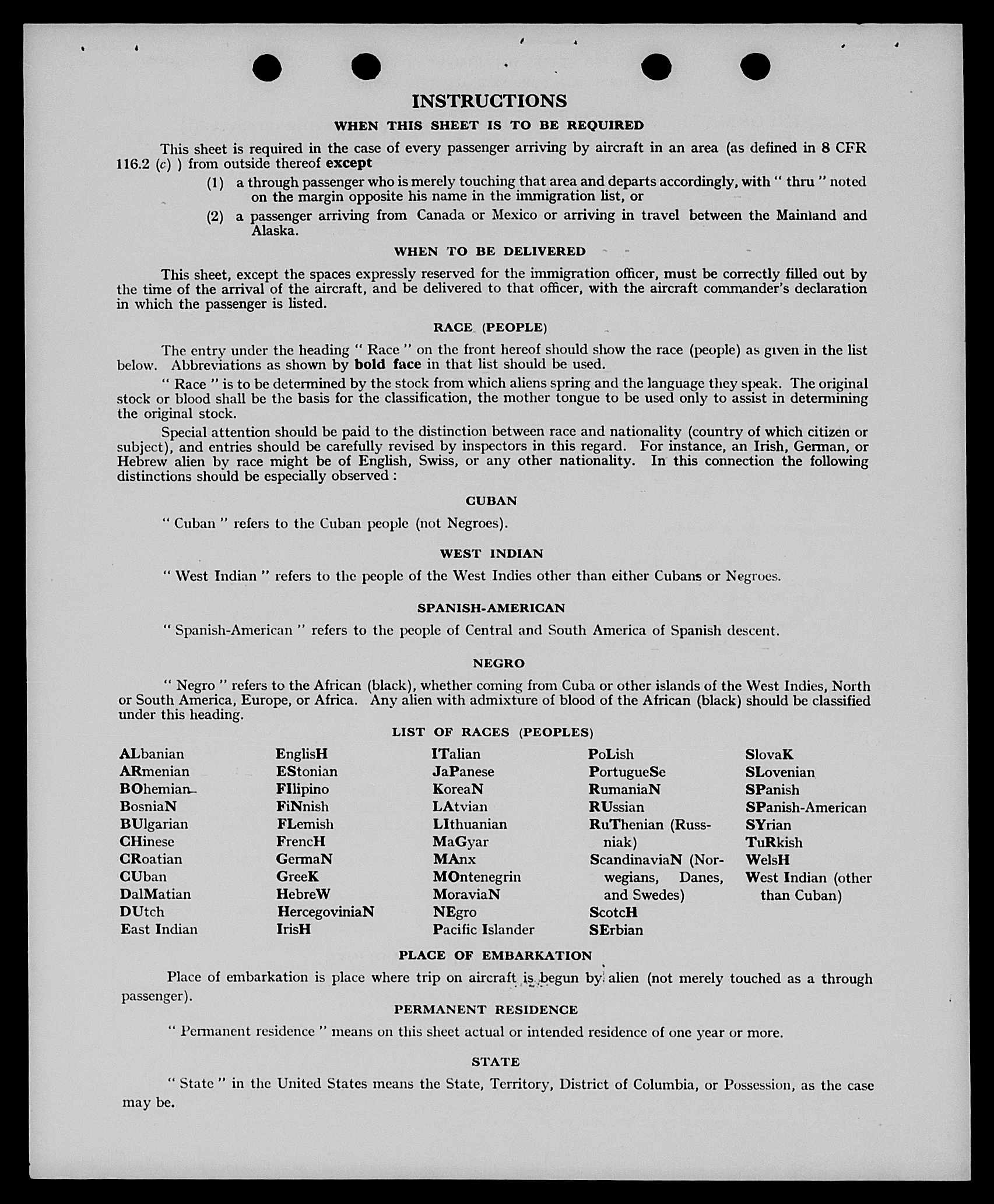 INSTRUCTIONS

WHEN THIS SHEET IS TO BE REQUIRED

This sheet is required in the case of every passenger arriving by aircraft in an area (as defined in 8 CFR 116.2 (c) ) from outside thereof except

(1) a through passenger who is merely touching that area and departs accordingly, with " thru " noted on the margin opposite his name in the immigration list, or

(2) a passenger arriving from Canada or Mexico or arriving in travel between the Mainland and Alaska.

WHEN TO BE DELIVERED

This sheet, except the spaces expressly reserved for the immigration officer, must be correctly filled out by the time of the arrival of the aircraft, and be delivered to that officer, with the aircraft commander's declaration in which the passenger is listed.

RACE (PEOPLE)

The entry under the heading " Race " on the front hereof should show the race (people) as given in the list below. Abbreviations as shown by bold face in that list should be used.

" Race " is to be determined by the stock from which aliens spring and the language they speak. The original stock or blood shall be the basis for the classification, the mother tongue to be used only to assist in determining the original stock.

Special attention should be paid to the distinction between race and nationality (country of which citizen or subject), and entries should be carefully revised by inspectors in this regard. For instance, an Irish, German, or Hebrew alien by race might be of English, Swiss, or any other nationality. In this connection the following distinctions should be especially observed :

CUBAN

" Cuban " refers to the Cuban people (not Negroes).

WEST INDIAN

" West Indian " refers to the people of the West Indies other than either Cubans or Negroes.

SPANISH-AMERICAN

" Spanish-American " refers to the people of Central and South America of Spanish descent.

NEGRO

" Negro " refers to the African (black), whether coming from Cuba or other islands of the West Indies, North or South America, Europe, or Africa. Any alien with admixture of blood of the African (black) should be classified under this heading.

LIST OF RACES (PEOPLES)

ALbanian
ARmenian
BOhemian
BosniaN
BUlgarian
CHinese
CRoatian
CUban
DalMatian
DUtch
East Indian

EnglisH
EStonian
FIlipino
FiNnish
FLemish
FrencH
GermaN
GreeK
HebreW
HercegoviniaN
IrisH

ITalian
JaPanese
KoreaN
LAtvian
LIthuanian
MaGyar
MAnx
MOntenegrin
MoraviaN
NEgro
Pacific Islander

PoLish
PortugueSe
RumaniaN
RUssian
RuThenian (Russniak)
ScandinaviaN (Norwegians, Danes, and Swedes)
ScotcH
SErbian

SlovaK
SLovenian
SPanish
SPanish-American
SYrian
TuRkish
WelsH
West Indian (other than Cuban)

PLACE OF EMBARKATION

Place of embarkation is place where trip on aircraft is begun by alien (not merely touched as a through passenger).

PERMANENT RESIDENCE

" Permanent residence " means on this sheet actual or intended residence of one year or more.

STATE

" State " in the United States means the State, Territory, District of Columbia, or Possession, as the case may be.